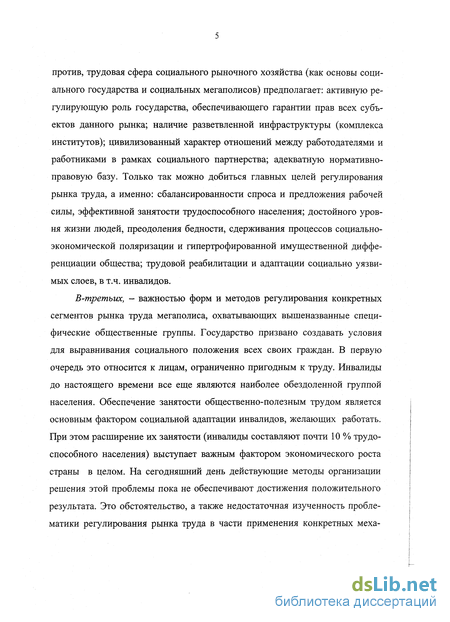 5

против, трудовая сфера социального рыночного хозяйства (как основы социального государства и социальных мегаполисов) предполагает: активную регулирующую роль государства, обеспечивающего гарантии прав всех субъектов данного рынка; наличие разветвленной инфраструктуры (комплекса институтов); цивилизованный характер отношений между работодателями и работниками в рамках социального партнерства; адекватную нормативно-правовую базу. Только так можно добиться главных целей регулирования рынка труда, а именно: сбалансированности спроса и предложения рабочей силы, эффективной занятости трудоспособного населения; достойного уровня жизни людей, преодоления бедности, сдерживания процессов социально-экономической поляризации и гипертрофированной имущественной дифференциации общества; трудовой реабилитации и адаптации социально уязвимых слоев, в т.ч. инвалидов.

В-третьих, – важностью форм и методов регулирования конкретных сегментов рынка труда мегаполиса, охватывающих вышеназванные специфические общественные группы. Государство призвано создавать условия для выравнивания социального положения всех своих граждан. В первую очередь это относится к лицам, ограниченно пригодным к труду. Инвалиды до настоящего времени все еще являются наиболее обездоленной группой населения. Обеспечение занятости общественно-полезным трудом является основным фактором социальной адаптации инвалидов, желающих работать. При этом расширение их занятости (инвалиды составляют почти 10 % трудоспособного населения) выступает важным фактором экономического роста страны в целом. На сегодняшний день действующие методы организации решения этой проблемы пока не обеспечивают достижения положительного результата. Это обстоятельство, а также недостаточная изученность проблематики регулирования рынка труда в части применения конкретных меха-

dsLib.net
библиотека диссертаций